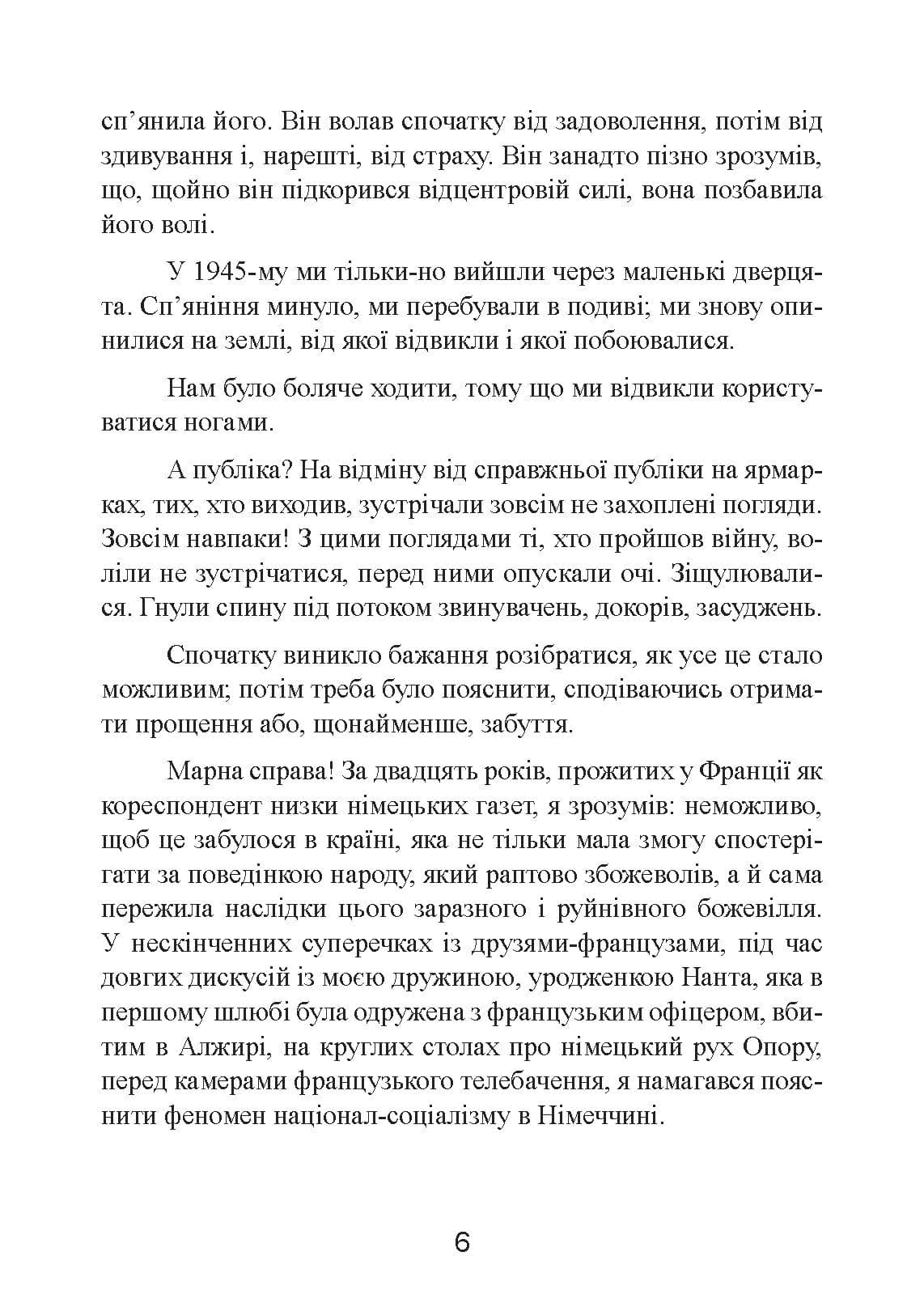 сп'янила його. Він волав спочатку від задоволення, потім від здивування і, нарешті, від страху. Він занадто пізно зрозумів, що, щойно він підкорився відцентровій силі, вона позбавила його волі.

У 1945-му ми тільки-но вийшли через маленькі дверцята. Сп'яніння минуло, ми перебували в подиві; ми знову опинилися на землі, від якої відвикли і якої побоювалися.

Нам було боляче ходити, тому що ми відвикли користуватися ногами.

А публіка? На відміну від справжньої публіки на ярмарках, тих, хто виходив, зустрічали зовсім не захоплені погляди. Зовсім навпаки! З цими поглядами ті, хто пройшов війну, воліли не зустрічатися, перед ними опускали очі. Зіщулювалися. Гнули спину під потоком звинувачень, докорів, засуджень.

Спочатку виникло бажання розібратися, як усе це стало можливим; потім треба було пояснити, сподіваючись отримати прощення або, щонайменше, забуття.

Марна справа! За двадцять років, прожитих у Франції як кореспондент низки німецьких газет, я зрозумів: неможливо, щоб це забулося в країні, яка не тільки мала змогу спостерігати за поведінкою народу, який раптово збожеволів, а й сама пережила наслідки цього заразного і руйнівного божевілля. У нескінченних суперечках із друзями-французами, під час довгих дискусій із моєю дружиною, уродженкою Нанта, яка в першому шлюбі була одружена з французьким офіцером, вбитим в Алжирі, на круглих столах про німецький рух Опору, перед камерами французького телебачення, я намагався пояснити феномен націонал-соціалізму в Німеччині.

6